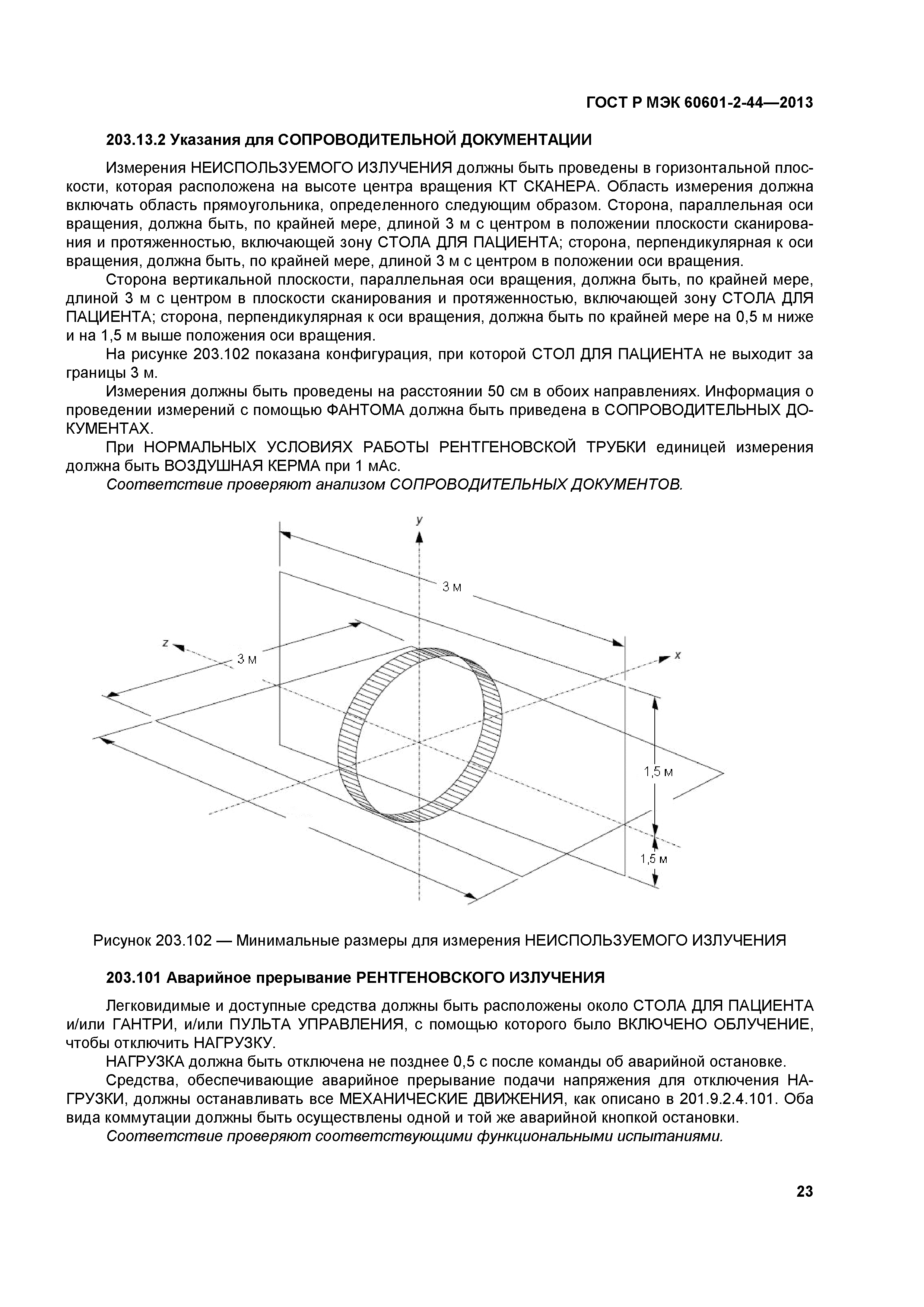 ГОСТ Р МЭК 60601-2-44—2013

203.13.2 Указания для СОПРОВОДИТЕЛЬНОЙ ДОКУМЕНТАЦИИ

Измерения НЕИСПОЛЬЗУЕМОГО ИЗЛУЧЕНИЯ должны быть проведены в горизонтальной плоскости, которая расположена на высоте центра вращения КТ СКАНЕРА. Область измерения должна включать область прямоугольника, определенного следующим образом. Сторона, параллельная оси вращения, должна быть, по крайней мере, длиной 3 м с центром в положении плоскости сканирования и протяженностью, включающей зону СТОЛА ДЛЯ ПАЦИЕНТА; сторона, перпендикулярная к оси вращения, должна быть, по крайней мере, длиной 3 м с центром в положении оси вращения.

Сторона вертикальной плоскости, параллельная оси вращения, должна быть, по крайней мере, длиной 3 м с центром в плоскости сканирования и протяженностью, включающей зону СТОЛА ДЛЯ ПАЦИЕНТА; сторона, перпендикулярная к оси вращения, должна быть по крайней мере на 0,5 м ниже и на 1,5 м выше положения оси вращения.

На рисунке 203.102 показана конфигурация, при которой СТОЛ ДЛЯ ПАЦИЕНТА не выходит за границы 3 м.

Измерения должны быть проведены на расстоянии 50 см в обоих направлениях. Информация о проведении измерений с помощью ФАНТОМА должна быть приведена в СОПРОВОДИТЕЛЬНЫХ ДОКУМЕНТАХ.

При НОРМАЛЬНЫХ УСЛОВИЯХ РАБОТЫ РЕНТГЕНОВСКОЙ ТРУБКИ единицей измерения должна быть ВОЗДУШНАЯ КЕРМА при 1 мАс.

Соответствие проверяют анализом СОПРОВОДИТЕЛЬНЫХ ДОКУМЕНТОВ.

y
3 м
z
3 м
x
1,5 м
1,5 м

Рисунок 203.102 — Минимальные размеры для измерения НЕИСПОЛЬЗУЕМОГО ИЗЛУЧЕНИЯ

203.101 Аварийное прерывание РЕНТГЕНОВСКОГО ИЗЛУЧЕНИЯ

Легковидимые и доступные средства должны быть расположены около СТОЛА ДЛЯ ПАЦИЕНТА и/или ГАНТРИ, и/или ПУЛЬТА УПРАВЛЕНИЯ, с помощью которого было ВКЛЮЧЕНО ОБЛУЧЕНИЕ, чтобы отключить НАГРУЗКУ.

НАГРУЗКА должна быть отключена не позднее 0,5 с после команды об аварийной остановке.

Средства, обеспечивающие аварийное прерывание подачи напряжения для отключения НАГРУЗКИ, должны останавливать все МЕХАНИЧЕСКИЕ ДВИЖЕНИЯ, как описано в 201.9.2.4.101. Оба вида коммутации должны быть осуществлены одной и той же аварийной кнопкой остановки.

Соответствие проверяют соответствующими функциональными испытаниями.

23